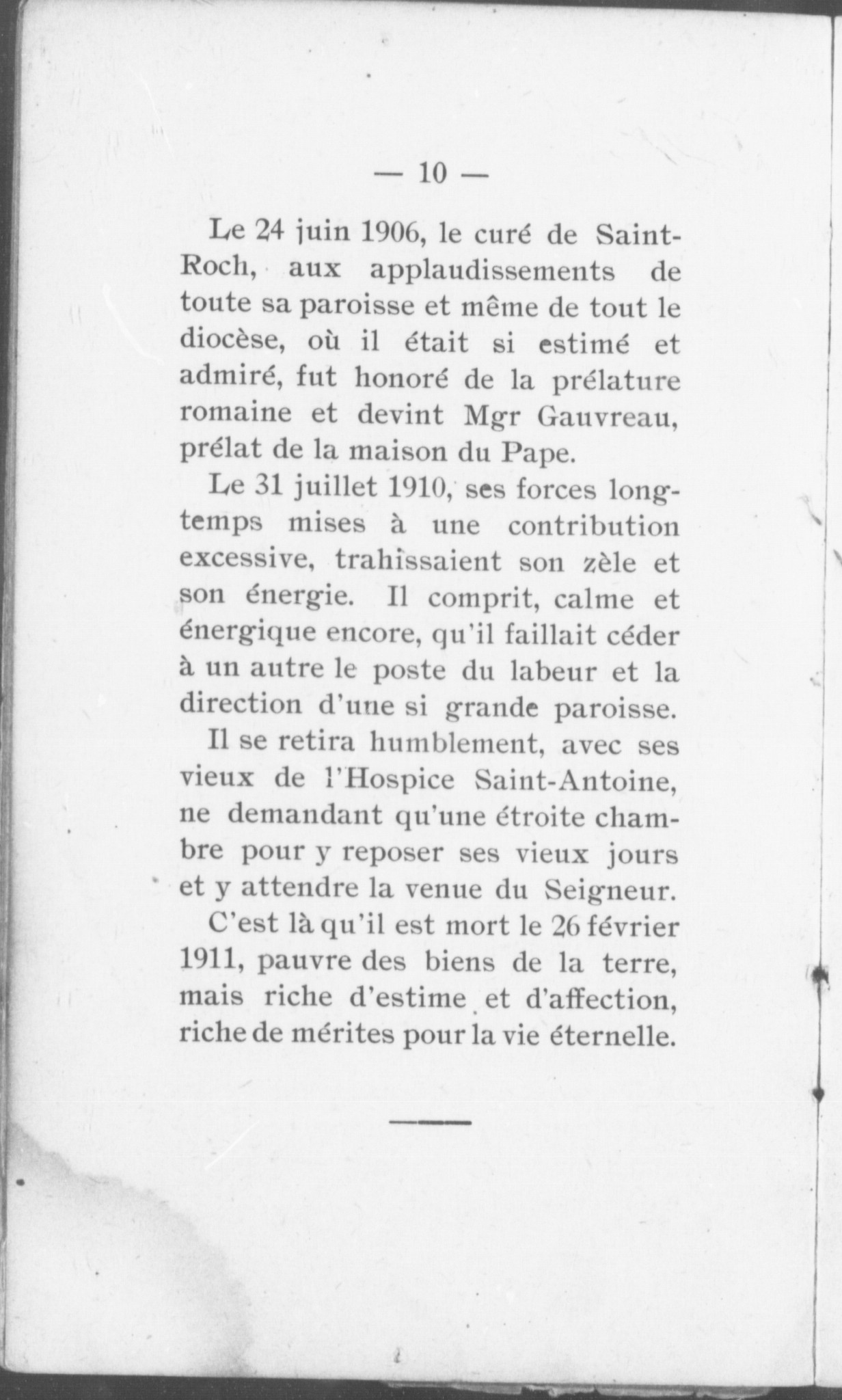 — 10 —

Le 24 juin 1906, le curé de Saint-Roch, aux applaudissements de toute sa paroisse et même de tout le diocèse, où il était si estimé et admiré, fut honoré de la prélature romaine et devint Mgr Gauvreau, prélat de la maison du Pape.

Le 31 juillet 1910, ses forces longtemps mises à une contribution excessive, trahissaient son zèle et son énergie. Il comprit, calme et énergique encore, qu'il faillait céder à un autre le poste du labeur et la direction d'une si grande paroisse.

Il se retira humblement, avec ses vieux de l'Hospice Saint-Antoine, ne demandant qu'une étroite chambre pour y reposer ses vieux jours et y attendre la venue du Seigneur.

C'est là qu'il est mort le 26 février 1911, pauvre des biens de la terre, mais riche d'estime et d'affection, riche de mérites pour la vie éternelle.